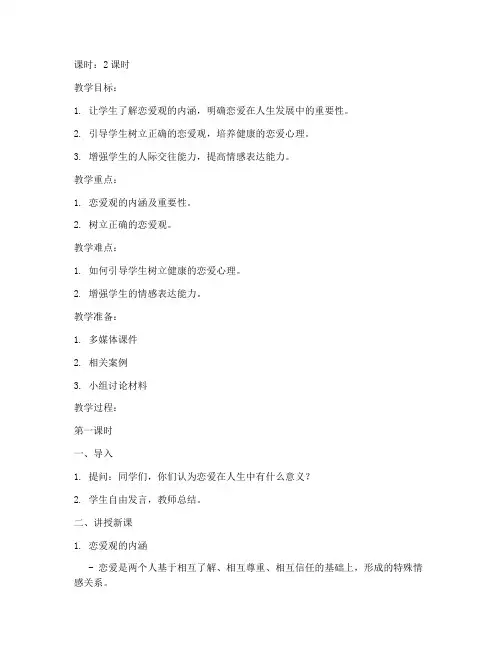 课时：2 课时

教学目标：

1. 让学生了解恋爱观的内涵，明确恋爱在人生发展中的重要性。

2. 引导学生树立正确的恋爱观，培养健康的恋爱心理。

3. 增强学生的人际交往能力，提高情感表达能力。

教学重点：

1. 恋爱观的内涵及重要性。

2. 树立正确的恋爱观。

教学难点：

1. 如何引导学生树立健康的恋爱心理。

2. 增强学生的情感表达能力。

教学准备：

1. 多媒体课件

2. 相关案例

3. 小组讨论材料

教学过程：

第一课时

一、导入

1. 提问：同学们，你们认为恋爱在人生中有什么意义？

2. 学生自由发言，教师总结。

二、讲授新课

1. 恋爱观的内涵

- 恋爱是两个人基于相互了解、相互尊重、相互信任的基础上，形成的特殊情感关系。